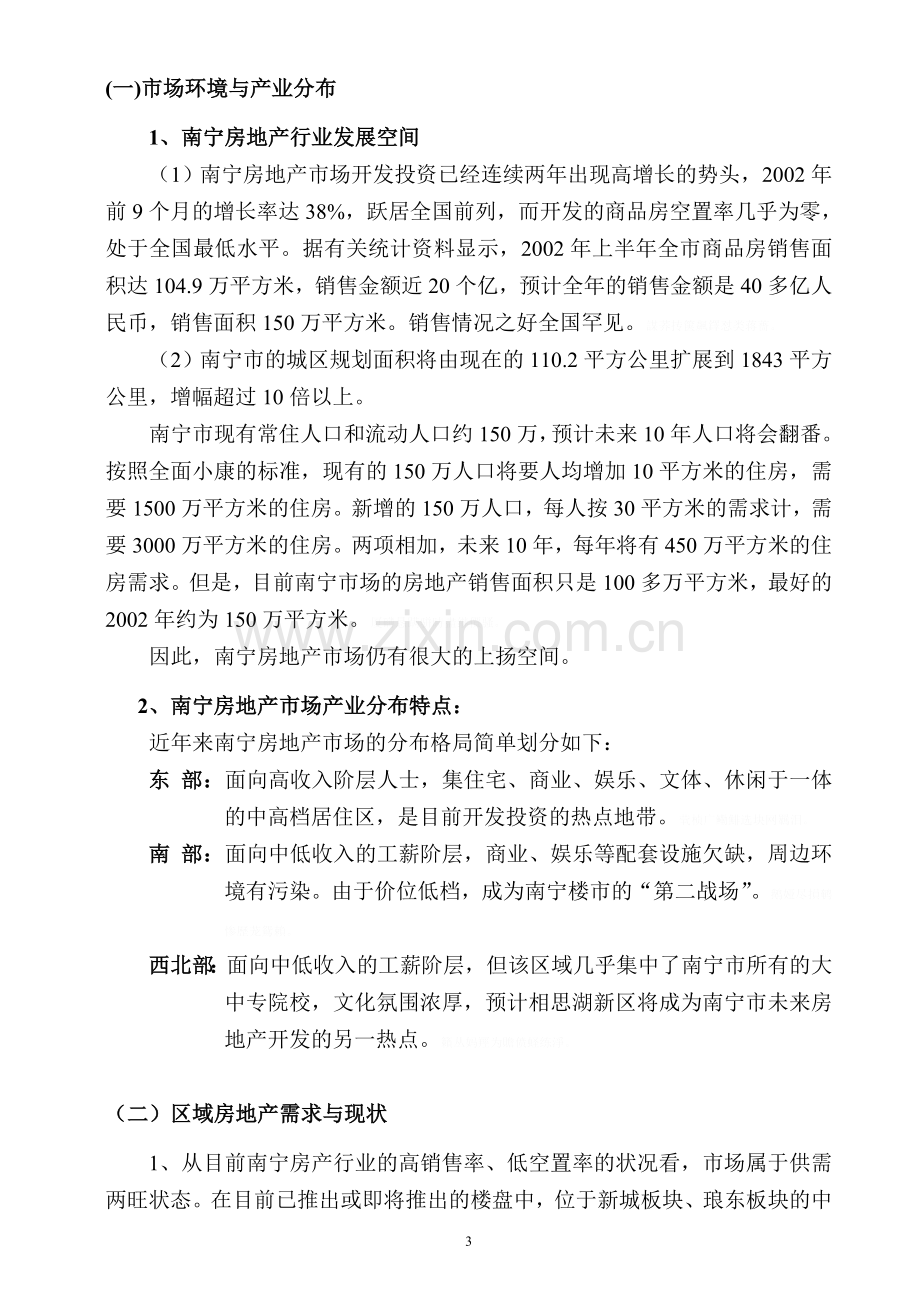 (一)市场环境与产业分布

1、南宁房地产行业发展空间

（1）南宁房地产市场开发投资已经连续两年出现高增长的势头，2002年前9个月的增长率达38%，跃居全国前列，而开发的商品房空置率几乎为零，处于全国最低水平。据有关统计资料显示，2002年上半年全市商品房销售面积达104.9万平方米，销售金额近20个亿，预计全年的销售金额是40多亿人民币，销售面积150万平方米。销售情况之好全国罕见。

（2）南宁市的城区规划面积将由现在的110.2平方公里扩展到1843平方公里，增幅超过10倍以上。

南宁市现有常住人口和流动人口约150万，预计未来10年人口将会翻番。按照全面小康的标准，现有的150万人口将要人均增加10平方米的住房，需要1500万平方米的住房。新增的150万人口，每人按30平方米的需求计，需要3000万平方米的住房。两项相加，未来10年，每年将有450万平方米的住房需求。但是，目前南宁市场的房地产销售面积只是100多万平方米，最好的2002年约为150万平方米。

因此，南宁房地产市场仍有很大的上扬空间。

2、南宁房地产市场产业分布特点：

近年来南宁房地产市场的分布格局简单划分如下：

东 部：面向高收入阶层人士，集住宅、商业、娱乐、文体、休闲于一体的中高档居住区，是目前开发投资的热点地带。

南 部：面向中低收入的工薪阶层，商业、娱乐等配套设施欠缺，周边环境有污染。由于价位低档，成为南宁楼市的“第二战场”。

西北部：面向中低收入的工薪阶层，但该区域几乎集中了南宁市所有的大中专院校，文化氛围浓厚，预计相思湖新区将成为南宁市未来房地产开发的另一热点。

（二）区域房地产需求与现状

1、从目前南宁房产行业的高销售率、低空置率的状况看，市场属于供需两旺状态。在目前已推出或即将推出的楼盘中，位于新城板块、琅东板块的中

3

www.zixin.com.cn